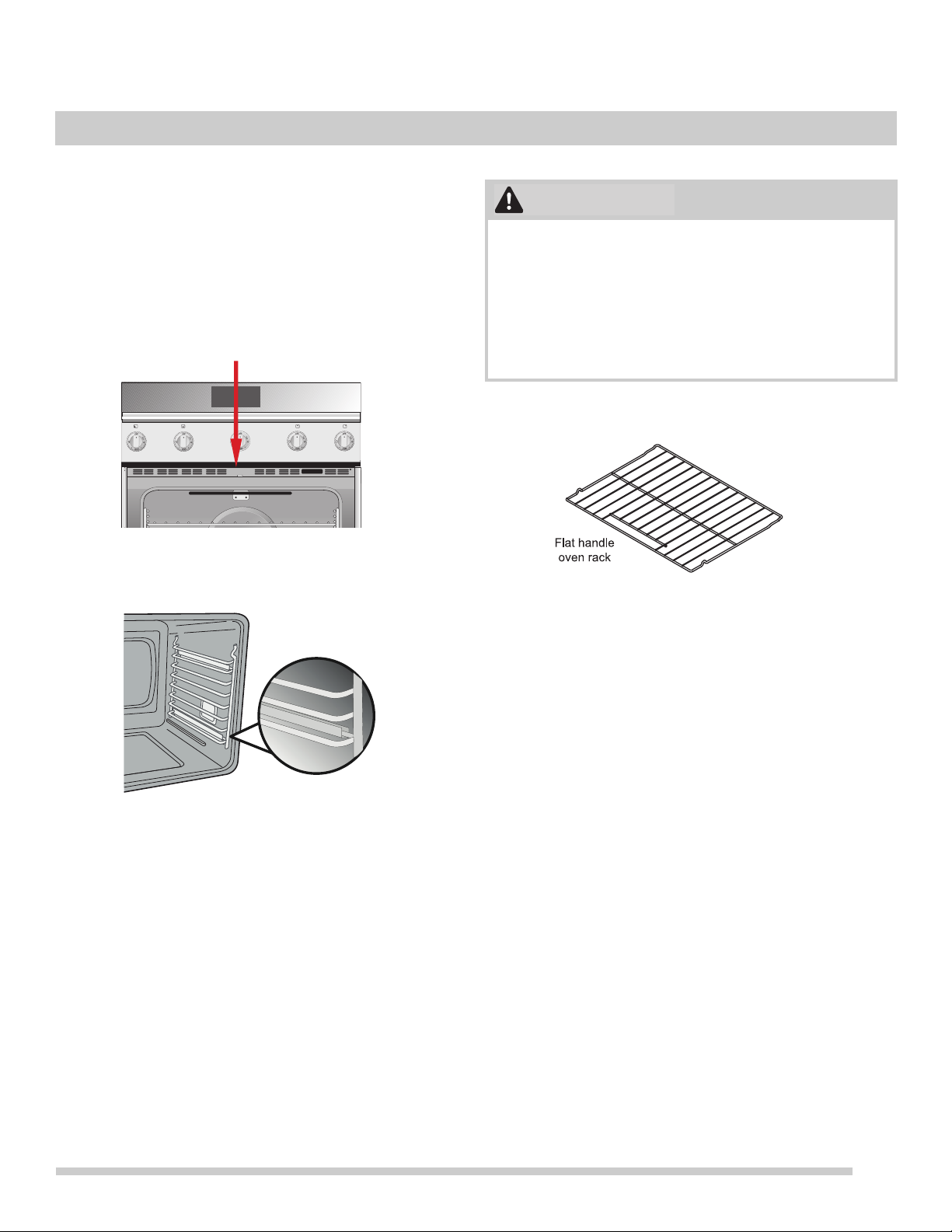 Flat handle oven rack